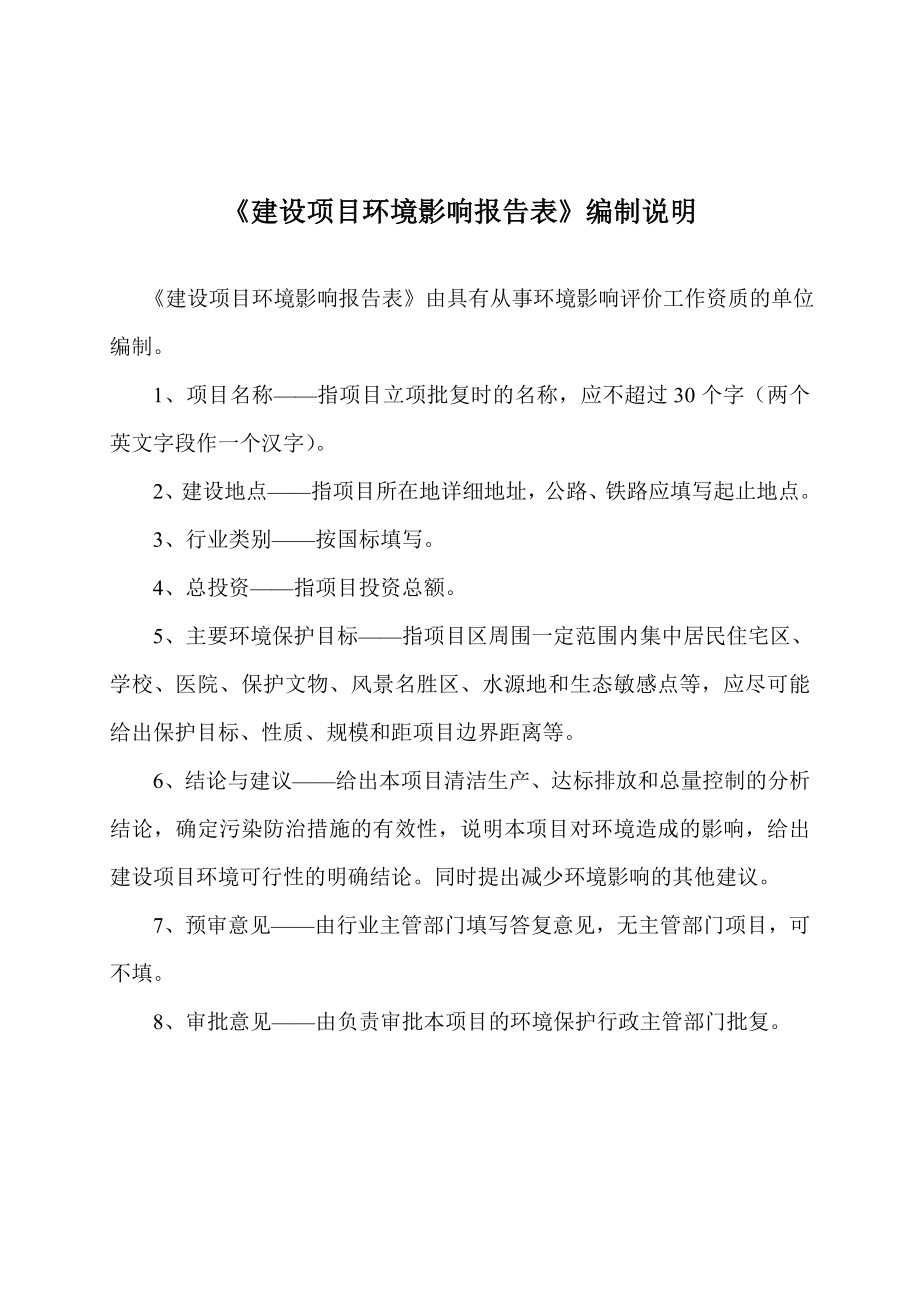 《建设项目环境影响报告表》编制说明

《建设项目环境影响报告表》由具有从事环境影响评价工作资质的单位编制。

1、项目名称——指项目立项批复时的名称，应不超过 30 个字（两个英文字段作一个汉字）。

2、建设地点——指项目所在地详细地址，公路、铁路应填写起止地点。

3、行业类别——按国标填写。

4、总投资——指项目投资总额。

5、主要环境保护目标——指项目区周围一定范围内集中居民住宅区、学校、医院、保护文物、风景名胜区、水源地和生态敏感点等，应尽可能给出保护目标、性质、规模和距项目边界距离等。

6、结论与建议——给出本项目清洁生产、达标排放和总量控制的分析结论，确定污染防治措施的有效性，说明本项目对环境造成的影响，给出建设项目环境可行性的明确结论。同时提出减少环境影响的其他建议。

7、预审意见——由行业主管部门填写答复意见，无主管部门项目，可不填。

8、审批意见——由负责审批本项目的环境保护行政主管部门批复。